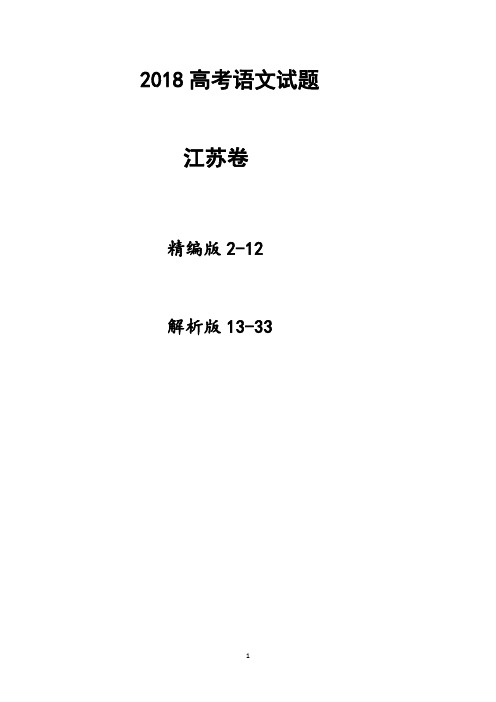 2018 高考语文试题

江苏卷

精编版 2-12

解析版 13-33

1